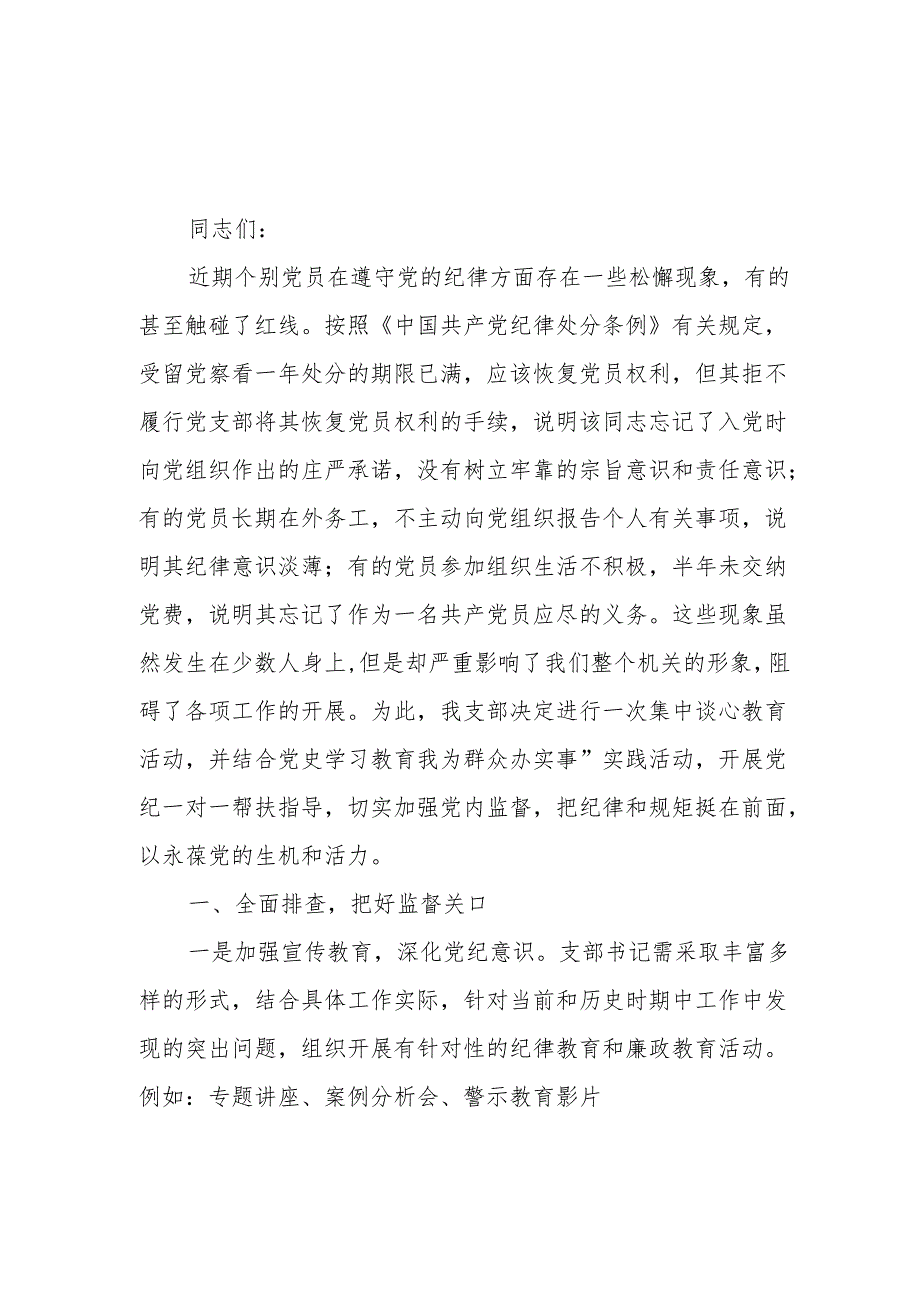 同志们：

近期个别党员在遵守党的纪律方面存在一些松懈现象，有的甚至触碰了红线。按照《中国共产党纪律处分条例》有关规定，受留党察看一年处分的期限已满，应该恢复党员权利，但其拒不履行党支部将其恢复党员权利的手续，说明该同志忘记了入党时向党组织作出的庄严承诺，没有树立牢靠的宗旨意识和责任意识；有的党员长期在外务工，不主动向党组织报告个人有关事项，说明其纪律意识淡薄；有的党员参加组织生活不积极，半年未交纳党费，说明其忘记了作为一名共产党员应尽的义务。这些现象虽然发生在少数人身上，但是却严重影响了我们整个机关的形象，阻碍了各项工作的开展。为此，我支部决定进行一次集中谈心教育活动，并结合党史学习教育我为群众办实事”实践活动，开展党纪一对一帮扶指导，切实加强党内监督，把纪律和规矩挺在前面，以永葆党的生机和活力。

一、全面排查，把好监督关口

一是加强宣传教育，深化党纪意识。支部书记需采取丰富多样的形式，结合具体工作实际，针对当前和历史时期中工作中发现的突出问题，组织开展有针对性的纪律教育和廉政教育活动。例如：专题讲座、案例分析会、警示教育影片